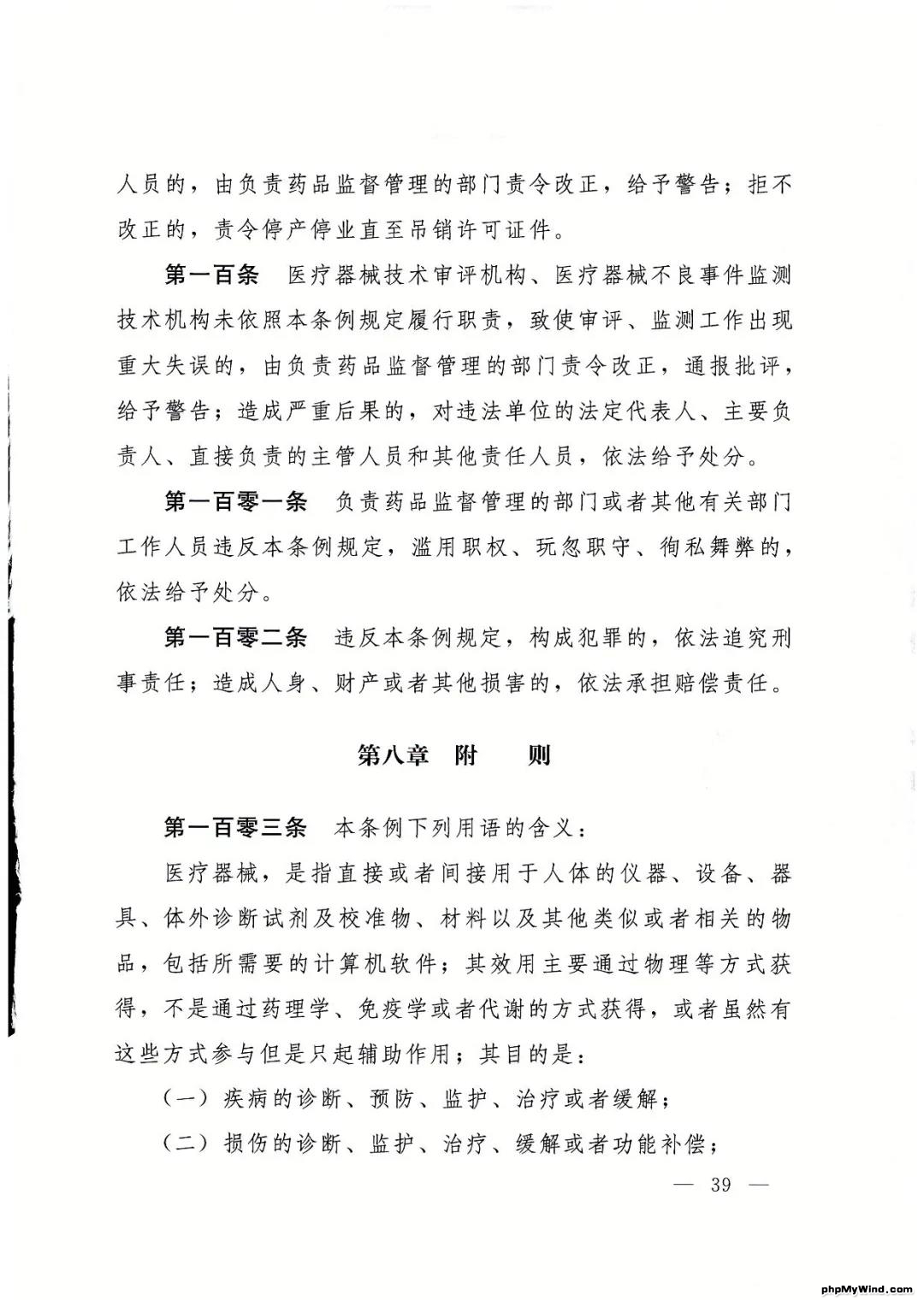 人员的，由负责药品监督管理的部门责令改正，给予警告；拒不改正的，责令停产停业直至吊销许可证件。

第一百条　医疗器械技术审评机构、医疗器械不良事件监测技术机构未依照本条例规定履行职责，致使审评、监测工作出现重大失误的，由负责药品监督管理的部门责令改正，通报批评，给予警告；造成严重后果的，对违法单位的法定代表人、主要负责人、直接负责的主管人员和其他责任人员，依法给予处分。

第一百零一条　负责药品监督管理的部门或者其他有关部门工作人员违反本条例规定，滥用职权、玩忽职守、徇私舞弊的，依法给予处分。

第一百零二条　违反本条例规定，构成犯罪的，依法追究刑事责任；造成人身、财产或者其他损害的，依法承担赔偿责任。

第八章　附　　则

第一百零三条　本条例下列用语的含义：

医疗器械，是指直接或者间接用于人体的仪器、设备、器具、体外诊断试剂及校准物、材料以及其他类似或者相关的物品，包括所需要的计算机软件；其效用主要通过物理等方式获得，不是通过药理学、免疫学或者代谢的方式获得，或者虽然有这些方式参与但是只起辅助作用；其目的是：

（一）疾病的诊断、预防、监护、治疗或者缓解；

（二）损伤的诊断、监护、治疗、缓解或者功能补偿；

— 39 —

phpMyWind.com